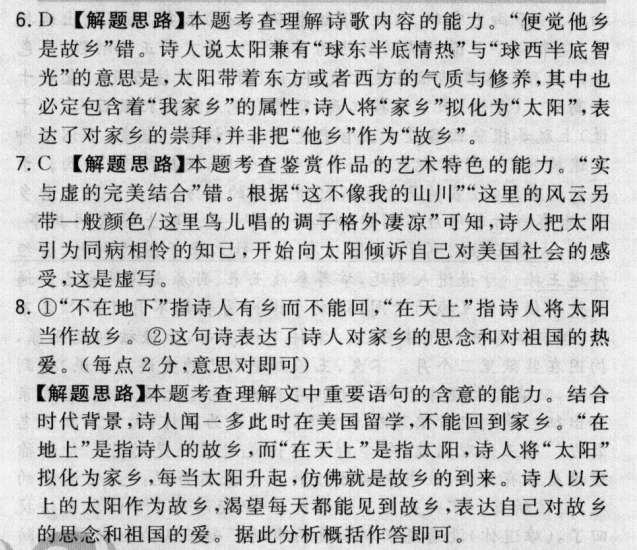 6. D 【解题思路】本题考查理解诗歌内容的能力。“便觉他乡是故乡”错。诗人说太阳兼有“球东半底情热”与“球西半底智光”的意思是，太阳带着东方或者西方的气质与修养，其中也必定包含着“我家乡”的属性，诗人将“家乡”拟化为“太阳”，表达了对家乡的崇拜，并非把“他乡”作为“故乡”。

7. C 【解题思路】本题考查鉴赏作品的艺术特色的能力。“实与虚的完美结合”错。根据“这不像我的山川”“这里的风云另带一般颜色/这里鸟儿唱的调子格外凄凉”可知，诗人把太阳引为同病相怜的知己，开始向太阳倾诉自己对美国社会的感受，这是虚写。

8. ①“不在地下”指诗人有乡而不能回，“在天上”指诗人将太阳当作故乡。②这句诗表达了诗人对家乡的思念和对祖国的热爱。(每点 2 分，意思对即可)

【解题思路】本题考查理解文中重要语句的含意的能力。结合时代背景，诗人闻一多此时在美国留学，不能回到家乡。“在地上”是指诗人的故乡，而“在天上”是指太阳，诗人将“太阳”拟化为家乡，每当太阳升起，仿佛就是故乡的到来。诗人以天上的太阳作为故乡，渴望每天都能见到故乡，表达自己对故乡的思念和祖国的爱。据此分析概括作答即可。